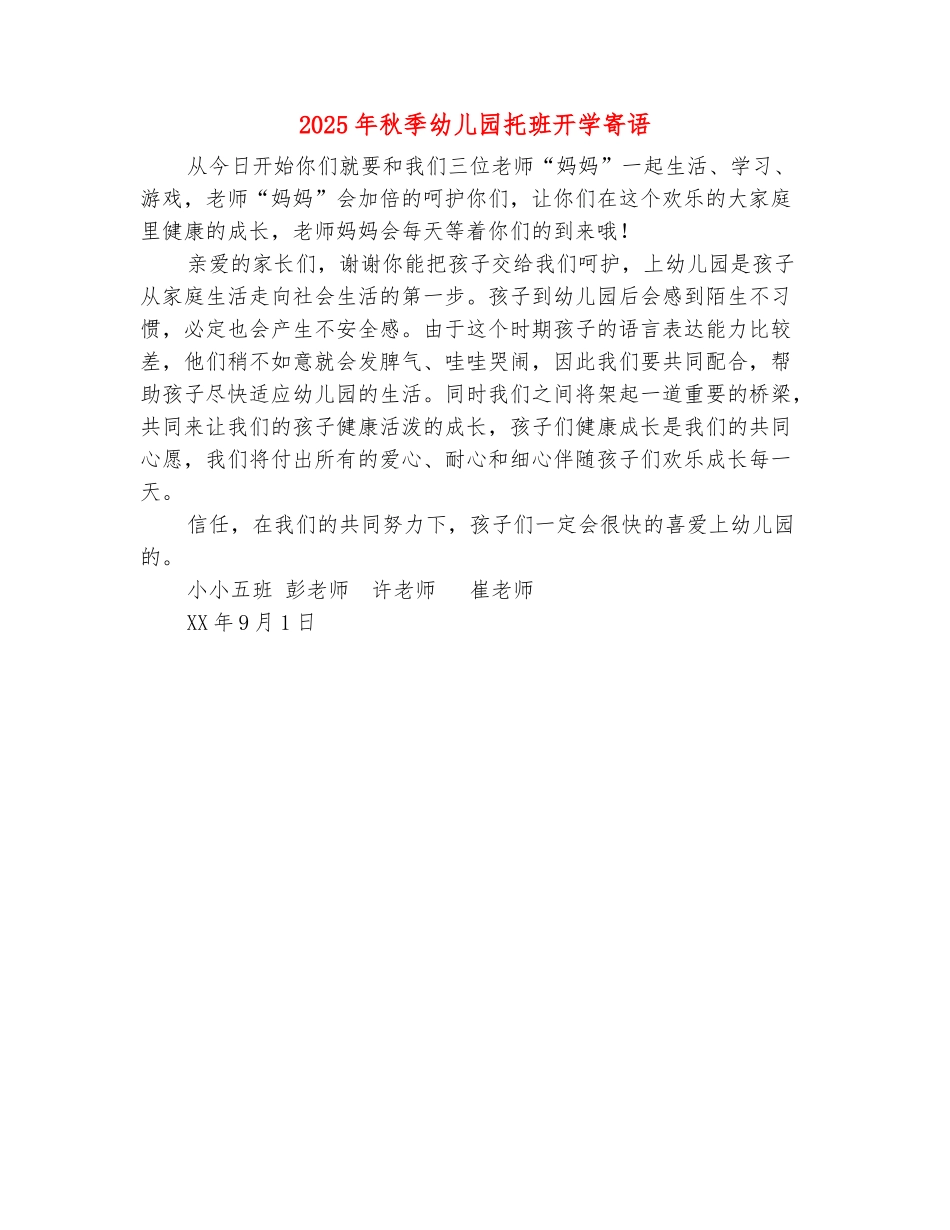 2025年秋季幼儿园托班开学寄语

从今日开始你们就要和我们三位老师“妈妈”一起生活、学习、游戏，老师“妈妈”会加倍的呵护你们，让你们在这个欢乐的大家庭里健康的成长，老师妈妈会每天等着你们的到来哦！

亲爱的家长们，谢谢你能把孩子交给我们呵护，上幼儿园是孩子从家庭生活走向社会生活的第一步。孩子到幼儿园后会感到陌生不习惯，必定也会产生不安全感。由于这个时期孩子的语言表达能力比较差，他们稍不如意就会发脾气、哇哇哭闹，因此我们要共同配合，帮助孩子尽快适应幼儿园的生活。同时我们之间将架起一道重要的桥梁，共同来让我们的孩子健康活泼的成长，孩子们健康成长是我们的共同心愿，我们将付出所有的爱心、耐心和细心伴随孩子们欢乐成长每一天。

信任，在我们的共同努力下，孩子们一定会很快的喜爱上幼儿园的。

小小五班 彭老师 许老师 崔老师

XX年9月1日